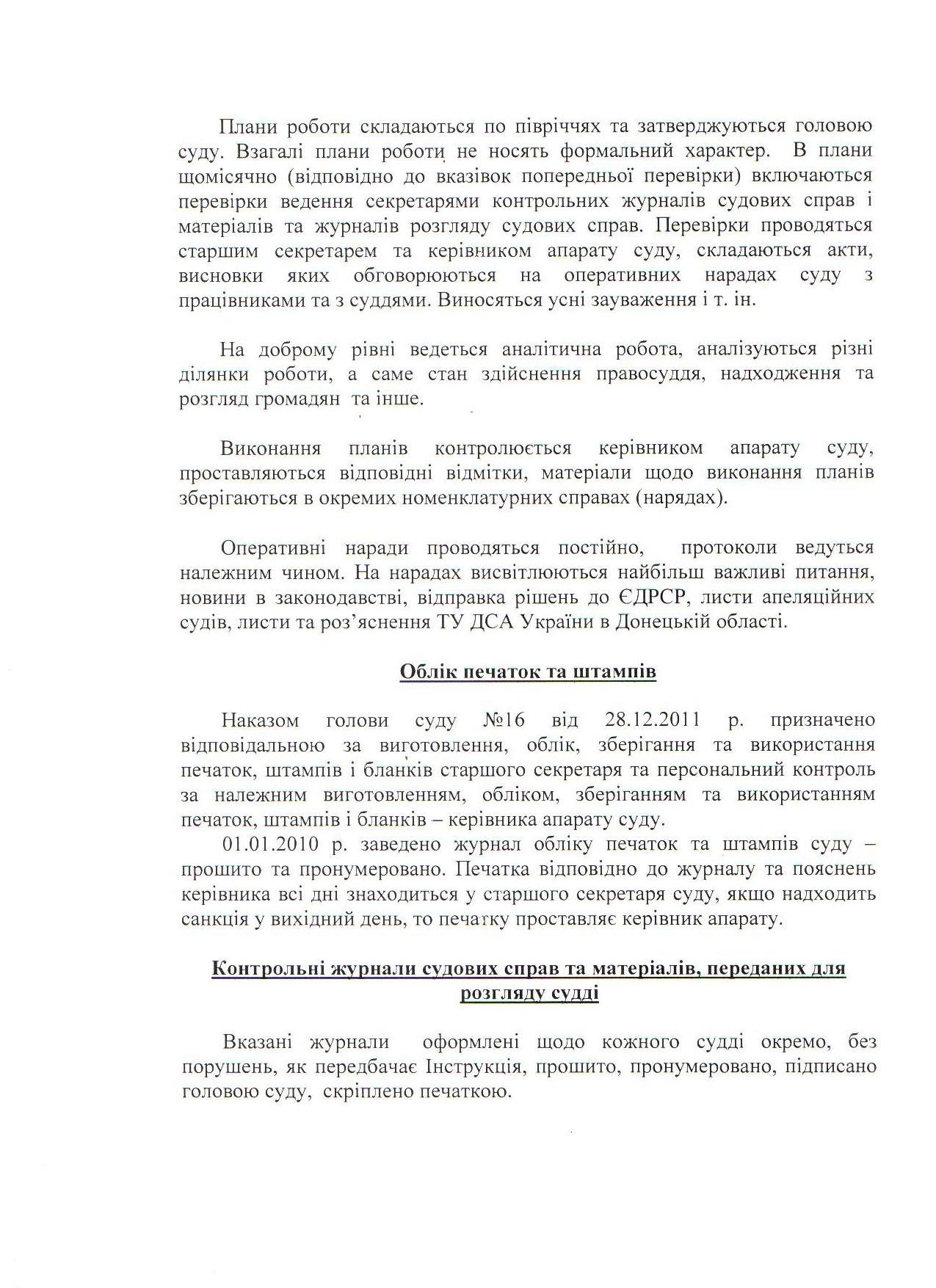 Плани роботи складаються по півріччях та затверджуються головою суду. Взагалі плани роботи не носять формальний характер. В плани щомісячно (відповідно до вказівок попередньої перевірки) включаються перевірки ведення секретарями контрольних журналів судових справ і матеріалів та журналів розгляду судових справ. Перевірки проводяться старшим секретарем та керівником апарату суду, складаються акти, висновки яких обговорюються на оперативних нарадах суду з працівниками та з суддями. Виносяться усні зауваження і т. ін.

На доброму рівні ведеться аналітична робота, аналізуються різні ділянки роботи, а саме стан здійснення правосуддя, надходження та розгляд громадян та інше.

Виконання планів контролюється керівником апарату суду, проставляються відповідні відмітки, матеріали щодо виконання планів зберігаються в окремих номенклатурних справах (нарядах).

Оперативні наради проводяться постійно, протоколи ведуться належним чином. На нарадах висвітлюються найбільш важливі питання, новини в законодавстві, відправка рішень до ЄДРСР, листи апеляційних судів, листи та роз'яснення ТУ ДСА України в Донецькій області.

Облік печаток та штампів

Наказом голови суду №16 від 28.12.2011 р. призначено відповідальною за виготовлення, облік, зберігання та використання печаток, штампів і бланків старшого секретаря та персональний контроль за належним виготовленням, обліком, зберіганням та використанням печаток, штампів і бланків – керівника апарату суду.

01.01.2010 р. заведено журнал обліку печаток та штампів суду – прошито та пронумеровано. Печатка відповідно до журналу та пояснень керівника всі дні знаходиться у старшого секретаря суду, якщо надходить санкція у вихідний день, то печатку проставляє керівник апарату.

Контрольні журнали судових справ та матеріалів, переданих для розгляду судді

Вказані журнали оформлені щодо кожного судді окремо, без порушень, як передбачає Інструкція, прошито, пронумеровано, підписано головою суду, скріплено печаткою.